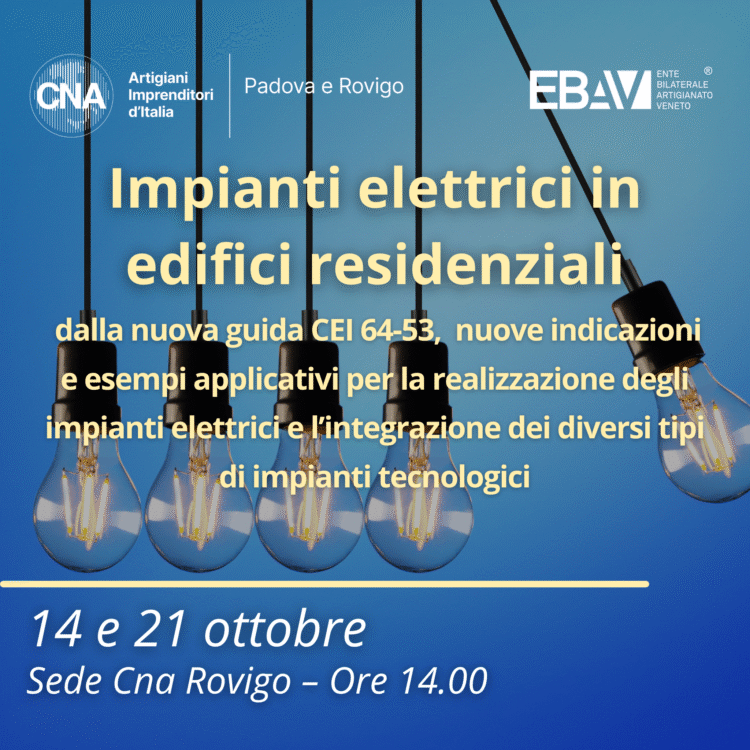 CNA
Artigiani
Imprenditori
d'Italia

Padova e Rovigo

EBAV
ENTE
BILATERALE
ARTIGIANATO
VENETO
®

Impianti elettrici in edifici residenziali

dalla nuova guida CEI 64-53, nuove indicazioni e esempi applicativi per la realizzazione degli impianti elettrici e l'integrazione dei diversi tipi di impianti tecnologici

14 e 21 ottobre
Sede Cna Rovigo – Ore 14.00